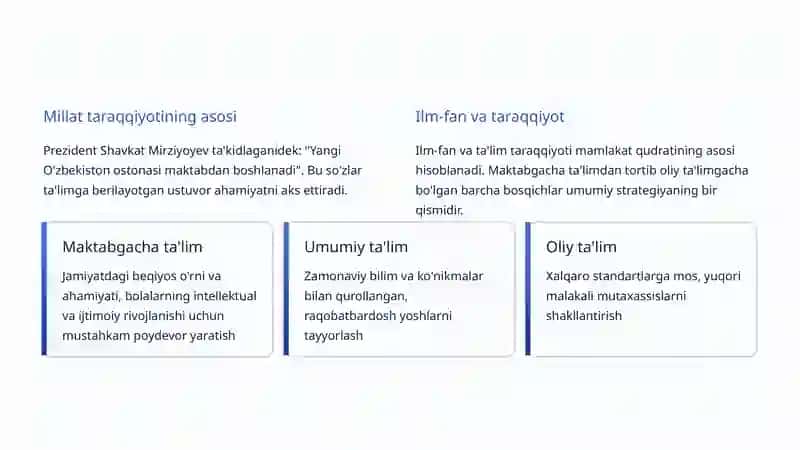 Millat taraqqiyotining asosi

Prezident Shavkat Mirziyoyev ta'kidlaganidek: "Yangi O'zbekiston ostonasi maktabdan boshlanadi". Bu so'zlar ta'limga berilayotgan ustuvor ahamiyatni aks ettiradi.

Ilm-fan va taraqqiyot

Ilm-fan va ta'lim taraqqiyoti mamlakat qudratining asosi hisoblanadi. Maktabgacha ta'limdan tortib oliy ta'limgacha bo'lgan barcha bosqichlar umumiy strategiyaning bir qismidir.

Maktabgacha ta'lim

Jamiyatdagi beqiyos o'rni va ahamiyati, bolalarning intellektual va ijtimoiy rivojlanishi uchun mustahkam poydevor yaratish

Umumiy ta'lim

Zamonaviy bilim va ko'nikmalar bilan qurollangan, raqobatbardosh yoshlarni tayyorlash

Oliy ta'lim

Xalqaro standartlarga mos, yuqori malakali mutaxassislarni shakllantirish